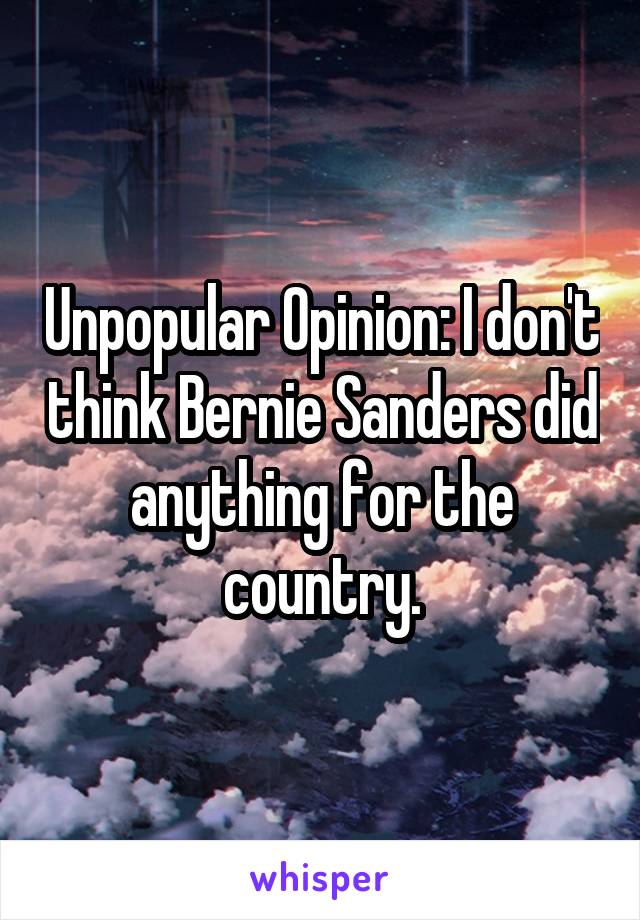 Unpopular Opinion: I don't think Bernie Sanders did anything for the country.

whisper